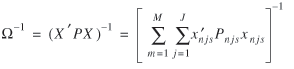 $\Omega^{-1} = (X'PX)^{-1} = \left[ \sum_{m=1}^{M} \sum_{j=1}^{J} x'_{njs} P_{njs} x_{njs} \right]^{-1}$